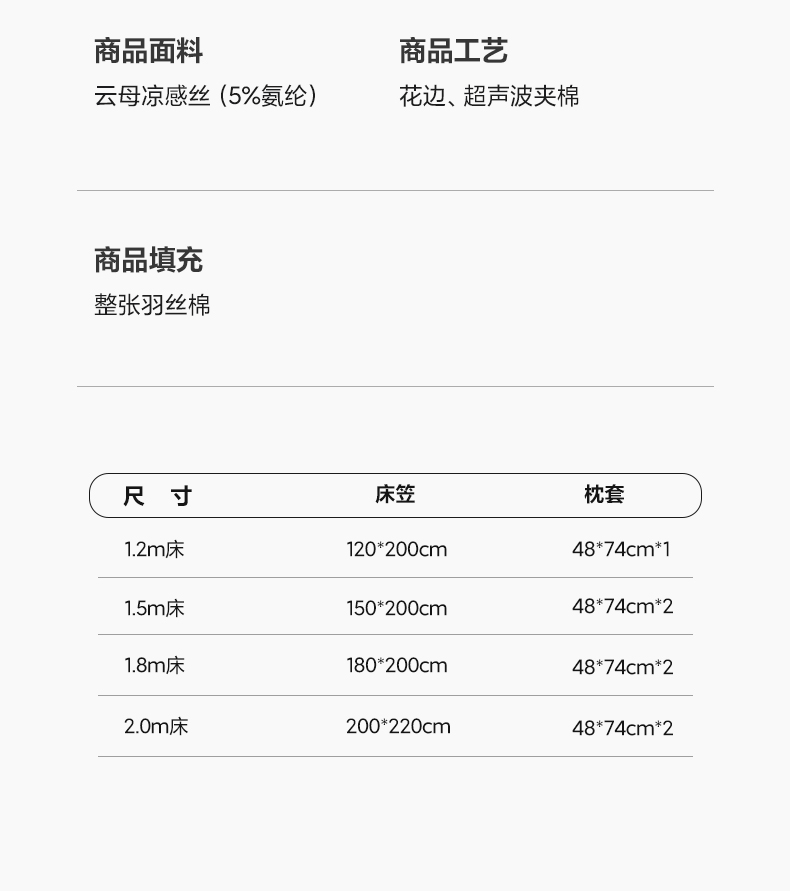 商品面料
云母凉感丝（5%氨纶）

商品工艺
花边、超声波夹棉

商品填充
整张羽丝棉

| 尺　寸 | 床笠 | 枕套 |
|---|---|---|
| 1.2m床 | 120*200cm | 48*74cm*1 |
| 1.5m床 | 150*200cm | 48*74cm*2 |
| 1.8m床 | 180*200cm | 48*74cm*2 |
| 2.0m床 | 200*220cm | 48*74cm*2 |